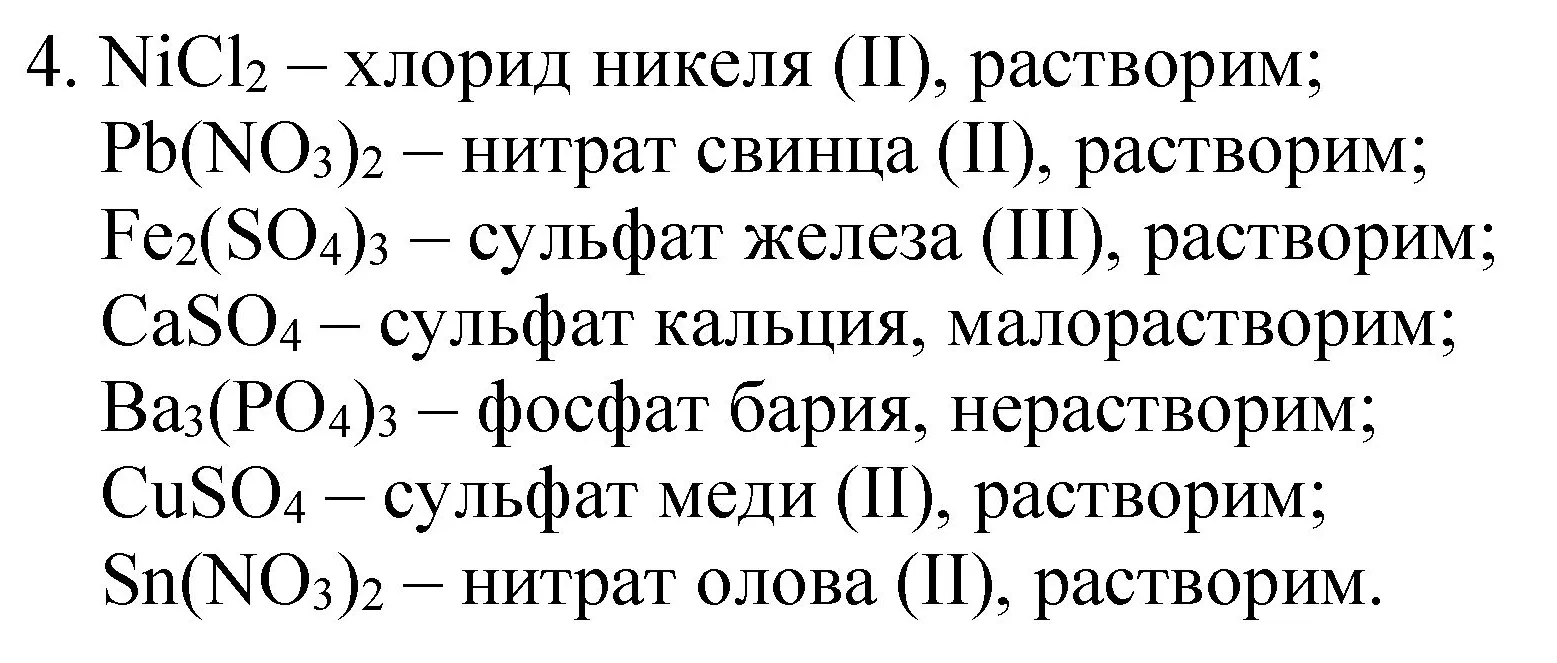 4. $NiCl_2$ – хлорид никеля (II), растворим;
$Pb(NO_3)_2$ – нитрат свинца (II), растворим;
$Fe_2(SO_4)_3$ – сульфат железа (III), растворим;
$CaSO_4$ – сульфат кальция, малорастворим;
$Ba_3(PO_4)_3$ – фосфат бария, нерастворим;
$CuSO_4$ – сульфат меди (II), растворим;
$Sn(NO_3)_2$ – нитрат олова (II), растворим.